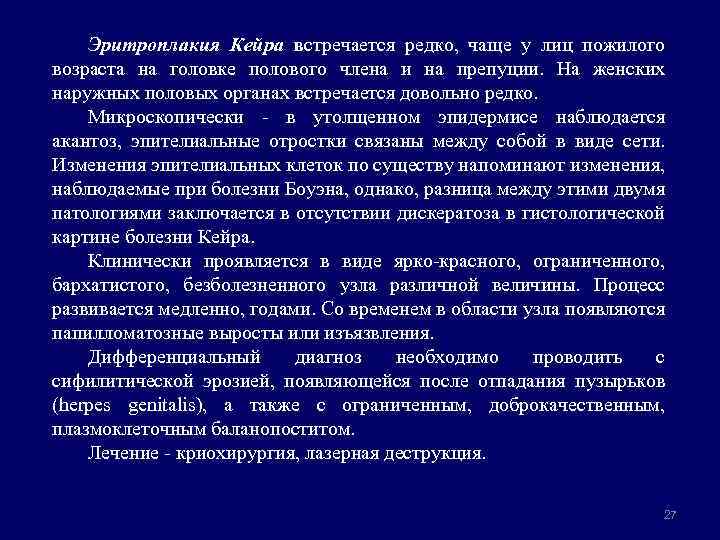 Эритроплакия Кейра встречается редко, чаще у лиц пожилого возраста на головке полового члена и на препуции. На женских наружных половых органах встречается довольно редко.

Микроскопически - в утолщенном эпидермисе наблюдается акантоз, эпителиальные отростки связаны между собой в виде сети. Изменения эпителиальных клеток по существу напоминают изменения, наблюдаемые при болезни Боуэна, однако, разница между этими двумя патологиями заключается в отсутствии дискератоза в гистологической картине болезни Кейра.

Клинически проявляется в виде ярко-красного, ограниченного, бархатистого, безболезненного узла различной величины. Процесс развивается медленно, годами. Со временем в области узла появляются папилломатозные выросты или изъязвления.

Дифференциальный диагноз необходимо проводить с сифилитической эрозией, появляющейся после отпадания пузырьков (herpes genitalis), а также с ограниченным, доброкачественным, плазмоклеточным баланопоститом.

Лечение - криохирургия, лазерная деструкция.

27